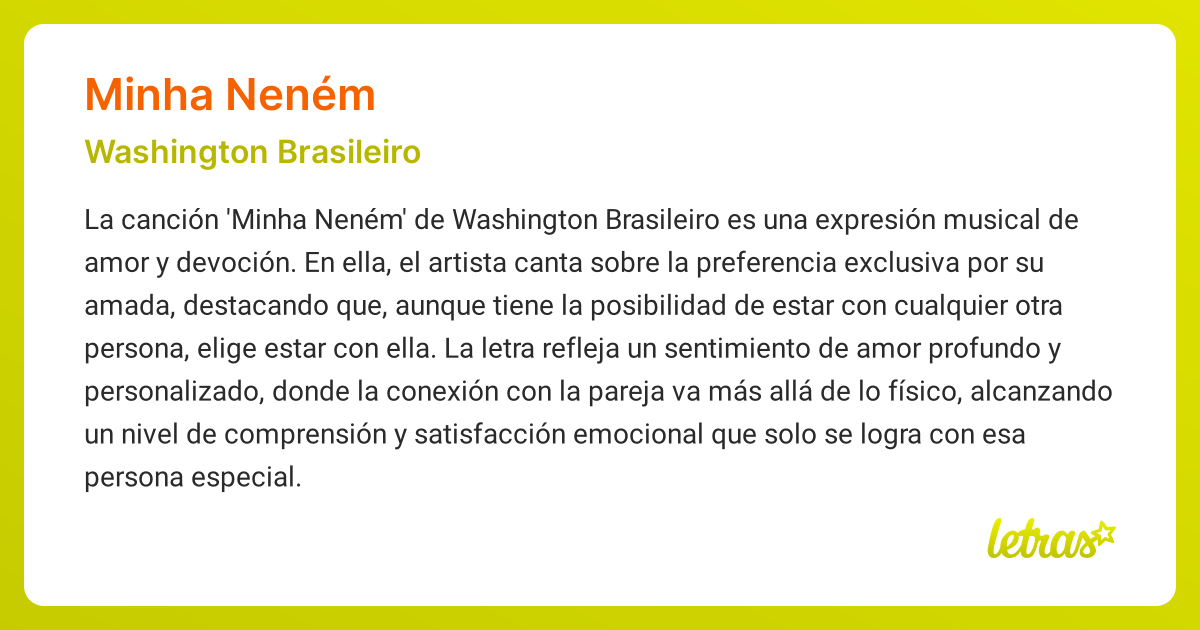 Minha Neném

Washington Brasileiro

La canción 'Minha Neném' de Washington Brasileiro es una expresión musical de amor y devoción. En ella, el artista canta sobre la preferencia exclusiva por su amada, destacando que, aunque tiene la posibilidad de estar con cualquier otra persona, elige estar con ella. La letra refleja un sentimiento de amor profundo y personalizado, donde la conexión con la pareja va más allá de lo físico, alcanzando un nivel de comprensión y satisfacción emocional que solo se logra con esa persona especial.

letras